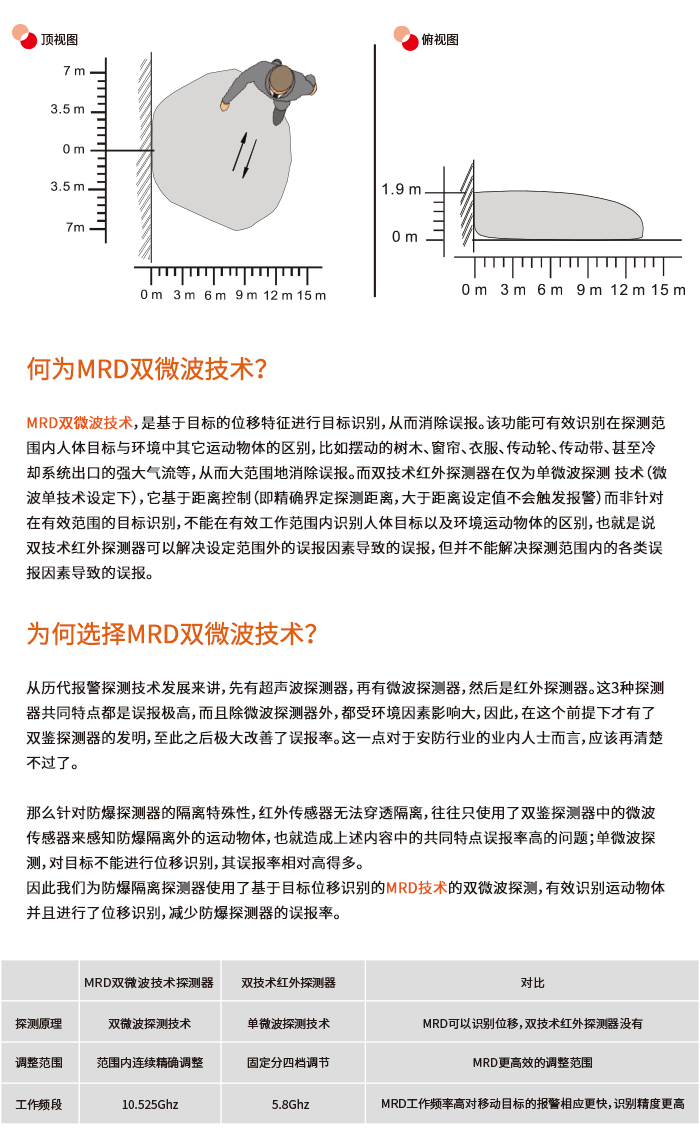 顶视图

7 m
3.5 m
0 m
3.5 m
7m

0 m 3 m 6 m 9 m 12 m 15 m

俯视图

1.9 m
0 m

0 m 3 m 6 m 9 m 12 m 15 m

何为MRD双微波技术?

MRD双微波技术，是基于目标的位移特征进行目标识别，从而消除误报。该功能可有效识别在探测范围内人体目标与环境中其它运动物体的区别，比如摆动的树木、窗帘、衣服、传动轮、传动带、甚至冷却系统出口的强大气流等，从而大范围地消除误报。而双技术红外探测器在仅为单微波探测 技术(微波单技术设定下)，它基于距离控制(即精确界定探测距离，大于距离设定值不会触发报警)而非针对在有效范围的目标识别，不能在有效工作范围内识别人体目标以及环境运动物体的区别，也就是说双技术红外探测器可以解决设定范围外的误报因素导致的误报，但并不能解决探测范围内的各类误报因素导致的误报。

为何选择MRD双微波技术?

从历代报警探测技术发展来讲，先有超声波探测器，再有微波探测器，然后是红外探测器。这3种探测器共同特点都是误报极高，而且除微波探测器外，都受环境因素影响大，因此，在这个前提下才有了双鉴探测器的发明，至此之后极大改善了误报率。这一点对于安防行业的业内人士而言，应该再清楚不过了。

那么针对防爆探测器的隔离特殊性，红外传感器无法穿透隔离，往往只使用了双鉴探测器中的微波传感器来感知防爆隔离外的运动物体，也就造成上述内容中的共同特点误报率高的问题；单微波探测，对目标不能进行位移识别，其误报率相对高得多。
因此我们为防爆隔离探测器使用了基于目标位移识别的MRD技术的双微波探测，有效识别运动物体并且进行了位移识别，减少防爆探测器的误报率。

| | MRD双微波技术探测器 | 双技术红外探测器 | 对比 |
|---|---|---|---|
| 探测原理 | 双微波探测技术 | 单微波探测技术 | MRD可以识别位移，双技术红外探测器没有 |
| 调整范围 | 范围内连续精确调整 | 固定分四档调节 | MRD更高效的调整范围 |
| 工作频段 | 10.525Ghz | 5.8Ghz | MRD工作频率高对移动目标的报警相应更快，识别精度更高 |